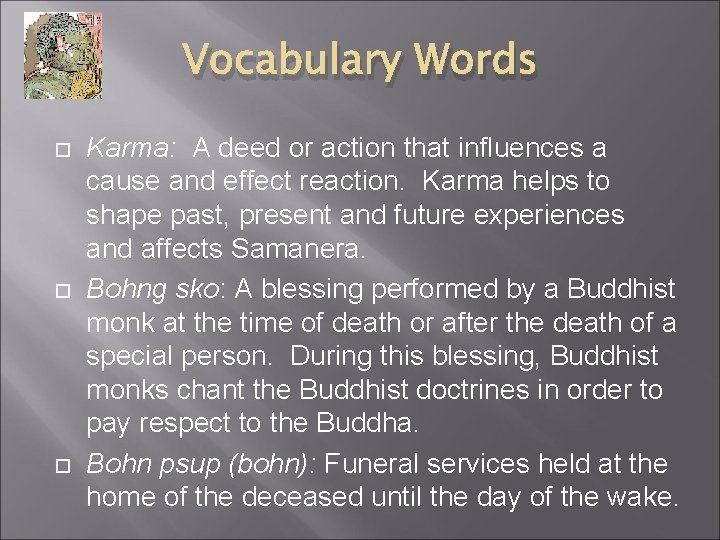 Vocabulary Words

Karma: A deed or action that influences a cause and effect reaction. Karma helps to shape past, present and future experiences and affects Samanera.

Bohng sko: A blessing performed by a Buddhist monk at the time of death or after the death of a special person. During this blessing, Buddhist monks chant the Buddhist doctrines in order to pay respect to the Buddha.

Bohn psup (bohn): Funeral services held at the home of the deceased until the day of the wake.